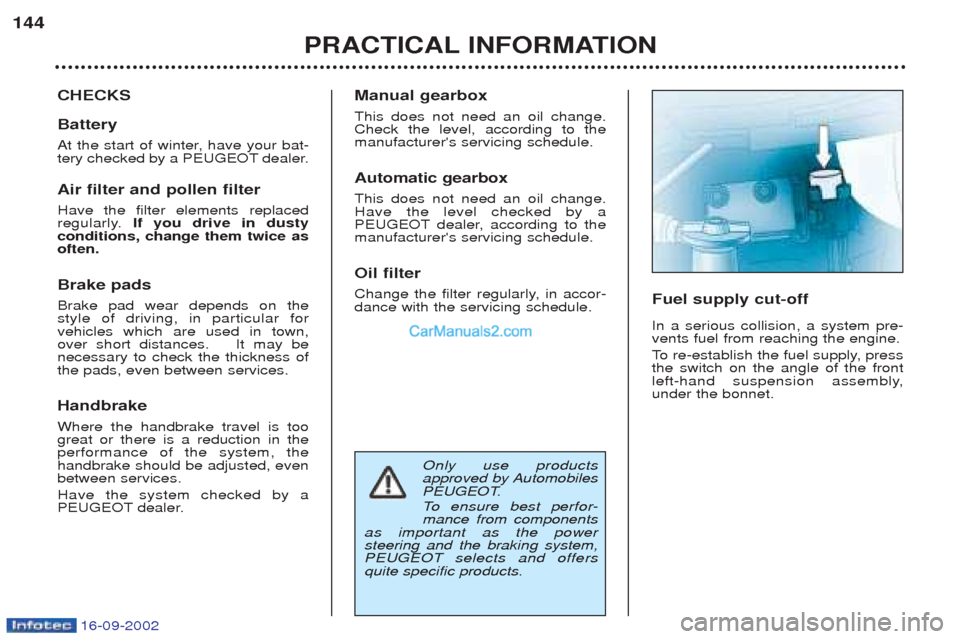 144

PRACTICAL INFORMATION

CHECKS

Battery

At the start of winter, have your battery checked by a PEUGEOT dealer.

Air filter and pollen filter

Have the filter elements replaced regularly. If you drive in dusty conditions, change them twice as often.

Brake pads

Brake pad wear depends on the style of driving, in particular for vehicles which are used in town, over short distances. It may be necessary to check the thickness of the pads, even between services.

Handbrake

Where the handbrake travel is too great or there is a reduction in the performance of the system, the handbrake should be adjusted, even between services.

Have the system checked by a PEUGEOT dealer.

Manual gearbox

This does not need an oil change. Check the level, according to the manufacturer's servicing schedule.

Automatic gearbox

This does not need an oil change. Have the level checked by a PEUGEOT dealer, according to the manufacturer's servicing schedule.

Oil filter

Change the filter regularly, in accordance with the servicing schedule.

CarManuals2.com

Only use products approved by Automobiles PEUGEOT.

To ensure best performance from components as important as the power steering and the braking system, PEUGEOT selects and offers quite specific products.

Fuel supply cut-off

In a serious collision, a system prevents fuel from reaching the engine.

To re-establish the fuel supply, press the switch on the angle of the front left-hand suspension assembly, under the bonnet.

Infotec 16-09-2002

carmanualsonline.info